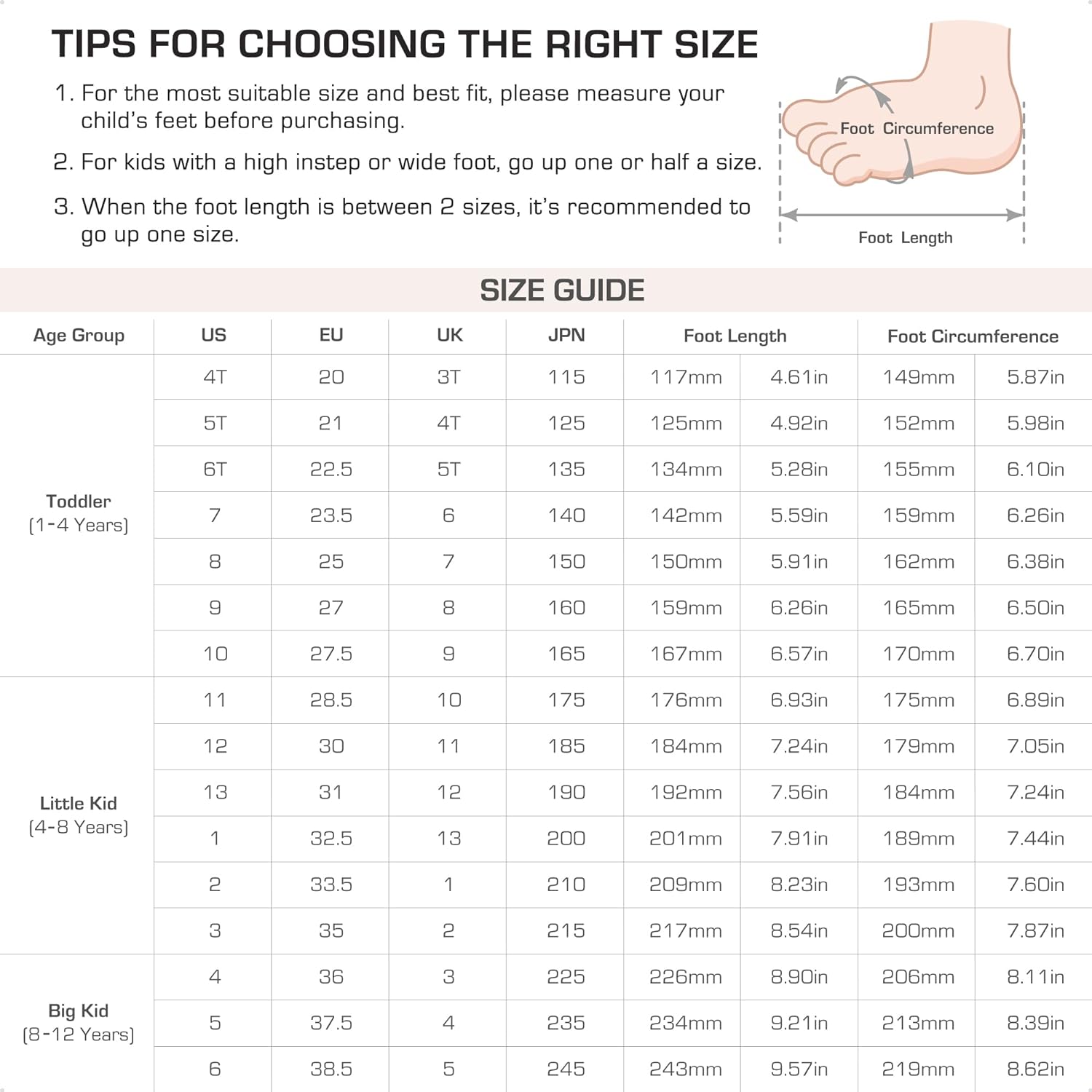 TIPS FOR CHOOSING THE RIGHT SIZE

1. For the most suitable size and best fit, please measure your child's feet before purchasing.

2. For kids with a high instep or wide foot, go up one or half a size.

3. When the foot length is between 2 sizes, it's recommended to go up one size.

Foot Circumference

Foot Length

SIZE GUIDE

| Age Group | US | EU | UK | JPN | Foot Length | | Foot Circumference | |
|---|---|---|---|---|---|---|---|---|
| Toddler (1-4 Years) | 4T | 20 | 3T | 115 | 117mm | 4.61in | 149mm | 5.87in |
| | 5T | 21 | 4T | 125 | 125mm | 4.92in | 152mm | 5.98in |
| | 6T | 22.5 | 5T | 135 | 134mm | 5.28in | 155mm | 6.10in |
| | 7 | 23.5 | 6 | 140 | 142mm | 5.59in | 159mm | 6.26in |
| | 8 | 25 | 7 | 150 | 150mm | 5.91in | 162mm | 6.38in |
| | 9 | 27 | 8 | 160 | 159mm | 6.26in | 165mm | 6.50in |
| | 10 | 27.5 | 9 | 165 | 167mm | 6.57in | 170mm | 6.70in |
| Little Kid (4-8 Years) | 11 | 28.5 | 10 | 175 | 176mm | 6.93in | 175mm | 6.89in |
| | 12 | 30 | 11 | 185 | 184mm | 7.24in | 179mm | 7.05in |
| | 13 | 31 | 12 | 190 | 192mm | 7.56in | 184mm | 7.24in |
| | 1 | 32.5 | 13 | 200 | 201mm | 7.91in | 189mm | 7.44in |
| | 2 | 33.5 | 1 | 210 | 209mm | 8.23in | 193mm | 7.60in |
| | 3 | 35 | 2 | 215 | 217mm | 8.54in | 200mm | 7.87in |
| Big Kid (8-12 Years) | 4 | 36 | 3 | 225 | 226mm | 8.90in | 206mm | 8.11in |
| | 5 | 37.5 | 4 | 235 | 234mm | 9.21in | 213mm | 8.39in |
| | 6 | 38.5 | 5 | 245 | 243mm | 9.57in | 219mm | 8.62in |